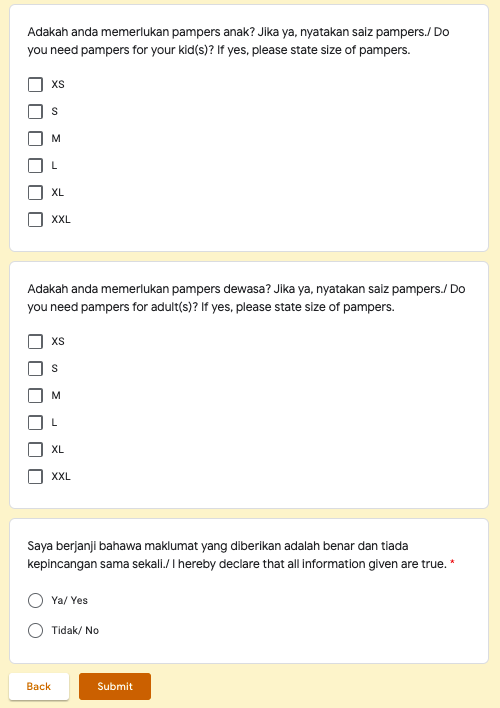 Adakah anda memerlukan pampers anak? Jika ya, nyatakan saiz pampers./ Do you need pampers for your kid(s)? If yes, please state size of pampers.

XS
S
M
L
XL
XXL

Adakah anda memerlukan pampers dewasa? Jika ya, nyatakan saiz pampers./ Do you need pampers for adult(s)? If yes, please state size of pampers.

XS
S
M
L
XL
XXL

Saya berjanji bahawa maklumat yang diberikan adalah benar dan tiada kepincangan sama sekali./ I hereby declare that all information given are true. *

Ya/ Yes
Tidak/ No

Back
Submit